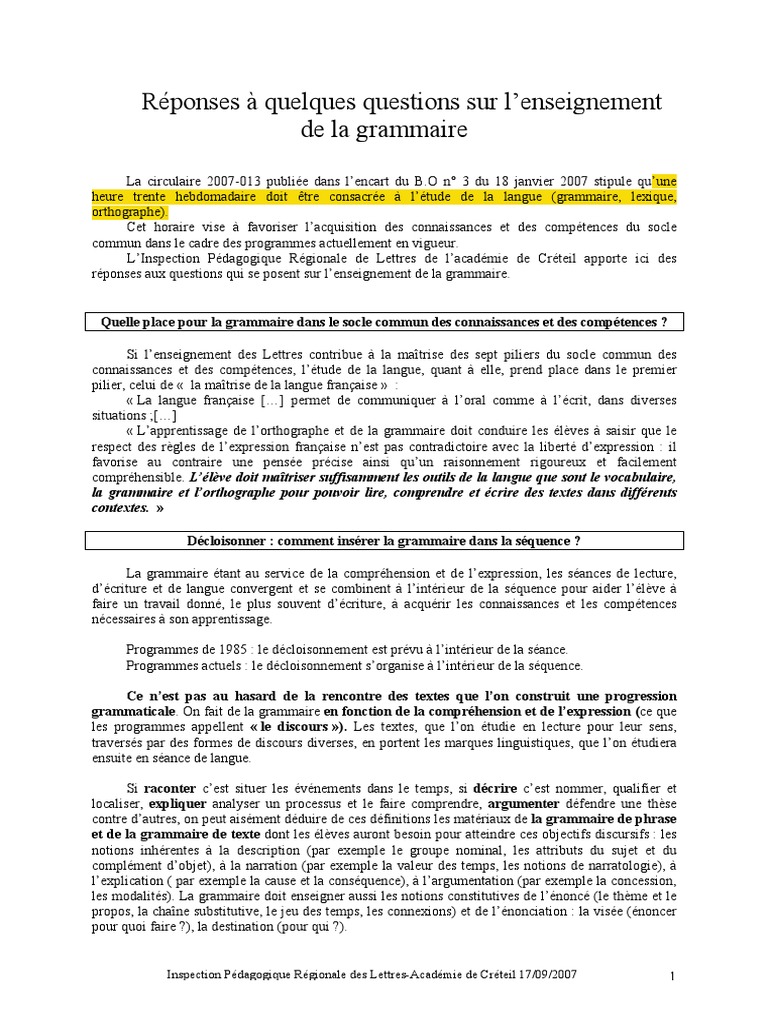 Réponses à quelques questions sur l'enseignement de la grammaire

La circulaire 2007-013 publiée dans l'encart du B.O n° 3 du 18 janvier 2007 stipule qu'une heure trente hebdomadaire doit être consacrée à l'étude de la langue (grammaire, lexique, orthographe).

Cet horaire vise à favoriser l'acquisition des connaissances et des compétences du socle commun dans le cadre des programmes actuellement en vigueur.

L'Inspection Pédagogique Régionale de Lettres de l'académie de Créteil apporte ici des réponses aux questions qui se posent sur l'enseignement de la grammaire.

Quelle place pour la grammaire dans le socle commun des connaissances et des compétences ?

Si l'enseignement des Lettres contribue à la maîtrise des sept piliers du socle commun des connaissances et des compétences, l'étude de la langue, quant à elle, prend place dans le premier pilier, celui de « la maîtrise de la langue française » :

« La langue française […] permet de communiquer à l'oral comme à l'écrit, dans diverses situations ;[…]

« L'apprentissage de l'orthographe et de la grammaire doit conduire les élèves à saisir que le respect des règles de l'expression française n'est pas contradictoire avec la liberté d'expression : il favorise au contraire une pensée précise ainsi qu'un raisonnement rigoureux et facilement compréhensible. L'élève doit maîtriser suffisamment les outils de la langue que sont le vocabulaire, la grammaire et l'orthographe pour pouvoir lire, comprendre et écrire des textes dans différents contextes. »

Décloisonner : comment insérer la grammaire dans la séquence ?

La grammaire étant au service de la compréhension et de l'expression, les séances de lecture, d'écriture et de langue convergent et se combinent à l'intérieur de la séquence pour aider l'élève à faire un travail donné, le plus souvent d'écriture, à acquérir les connaissances et les compétences nécessaires à son apprentissage.

Programmes de 1985 : le décloisonnement est prévu à l'intérieur de la séance.
Programmes actuels : le décloisonnement s'organise à l'intérieur de la séquence.

Ce n'est pas au hasard de la rencontre des textes que l'on construit une progression grammaticale. On fait de la grammaire en fonction de la compréhension et de l'expression (ce que les programmes appellent « le discours »). Les textes, que l'on étudie en lecture pour leur sens, traversés par des formes de discours diverses, en portent les marques linguistiques, que l'on étudiera ensuite en séance de langue.

Si raconter c'est situer les événements dans le temps, si décrire c'est nommer, qualifier et localiser, expliquer analyser un processus et le faire comprendre, argumenter défendre une thèse contre d'autres, on peut aisément déduire de ces définitions les matériaux de la grammaire de phrase et de la grammaire de texte dont les élèves auront besoin pour atteindre ces objectifs discursifs : les notions inhérentes à la description (par exemple le groupe nominal, les attributs du sujet et du complément d'objet), à la narration (par exemple la valeur des temps, les notions de narratologie), à l'explication ( par exemple la cause et la conséquence), à l'argumentation (par exemple la concession, les modalités). La grammaire doit enseigner aussi les notions constitutives de l'énoncé (le thème et le propos, la chaîne substitutive, le jeu des temps, les connexions) et de l'énonciation : la visée (énoncer pour quoi faire ?), la destination (pour qui ?).

Inspection Pédagogique Régionale des Lettres-Académie de Créteil 17/09/2007 1